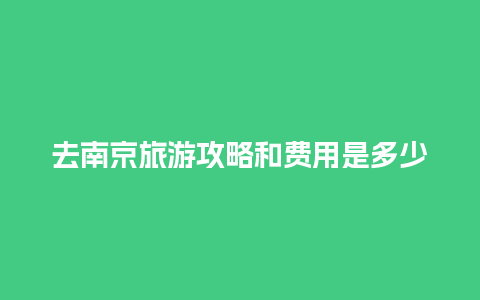 去南京旅游攻略和费用是多少